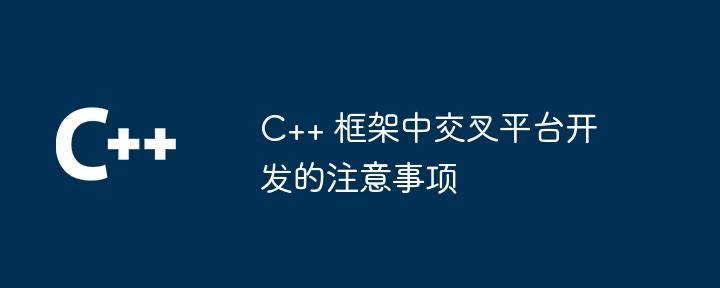 C++

C++ 框架中交叉平台开发的注意事项